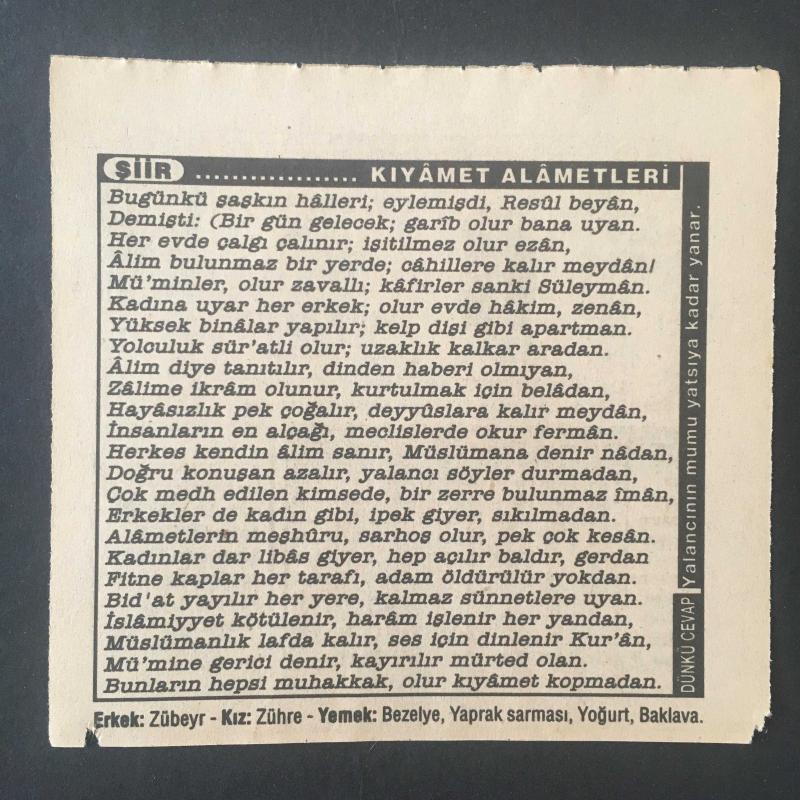 ŞİİR KIYÂMET ALÂMETLERİ

Bugünkü şaşkın hâlleri; eylemişdi, Resûl beyân,
Demişti: (Bir gün gelecek; garîb olur bana uyan.
Her evde çalgı çalınır; işitilmez olur ezân,
Âlim bulunmaz bir yerde; câhillere kalır meydân!
Mü'minler, olur zavallı; kâfirler sanki Süleymân.
Kadına uyar her erkek; olur evde hâkim, zenân,
Yüksek binâlar yapılır; kelp dişi gibi apartman.
Yolculuk sür'atli olur; uzaklık kalkar aradan.
Âlim diye tanıtılır, dinden haberi olmıyan,
Zâlime ikrâm olunur, kurtulmak için belâdan,
Hayâsızlık pek çoğalır, deyyûslara kalır meydân,
İnsanların en alçağı, meclislerde okur fermân.
Herkes kendin âlim sanır, Müslümana denir nâdan,
Doğru konuşan azalır, yalancı söyler durmadan,
Çok medh edilen kimsede, bir zerre bulunmaz îmân,
Erkekler de kadın gibi, ipek giyer, sıkılmadan.
Alâmetlerin meşhûru, sarhoş olur, pek çok kesân.
Kadınlar dar libâs giyer, hep açılır baldır, gerdan
Fitne kaplar her tarafı, adam öldürülür yokdan.
Bid'at yayılır her yere, kalmaz sünnetlere uyan.
İslâmiyyet kötülenir, harâm işlenir her yandan,
Müslümanlık lafda kalır, ses için dinlenir Kur'ân,
Mü'mine gerici denir, kayırılır mürted olan.
Bunların hepsi muhakkak, olur kıyâmet kopmadan.

DÜNKÜ CEVAP Yalancının mumu yatsıya kadar yanar.

Erkek: Zübeyr - Kız: Zühre - Yemek: Bezelye, Yaprak sarması, Yoğurt, Baklava.